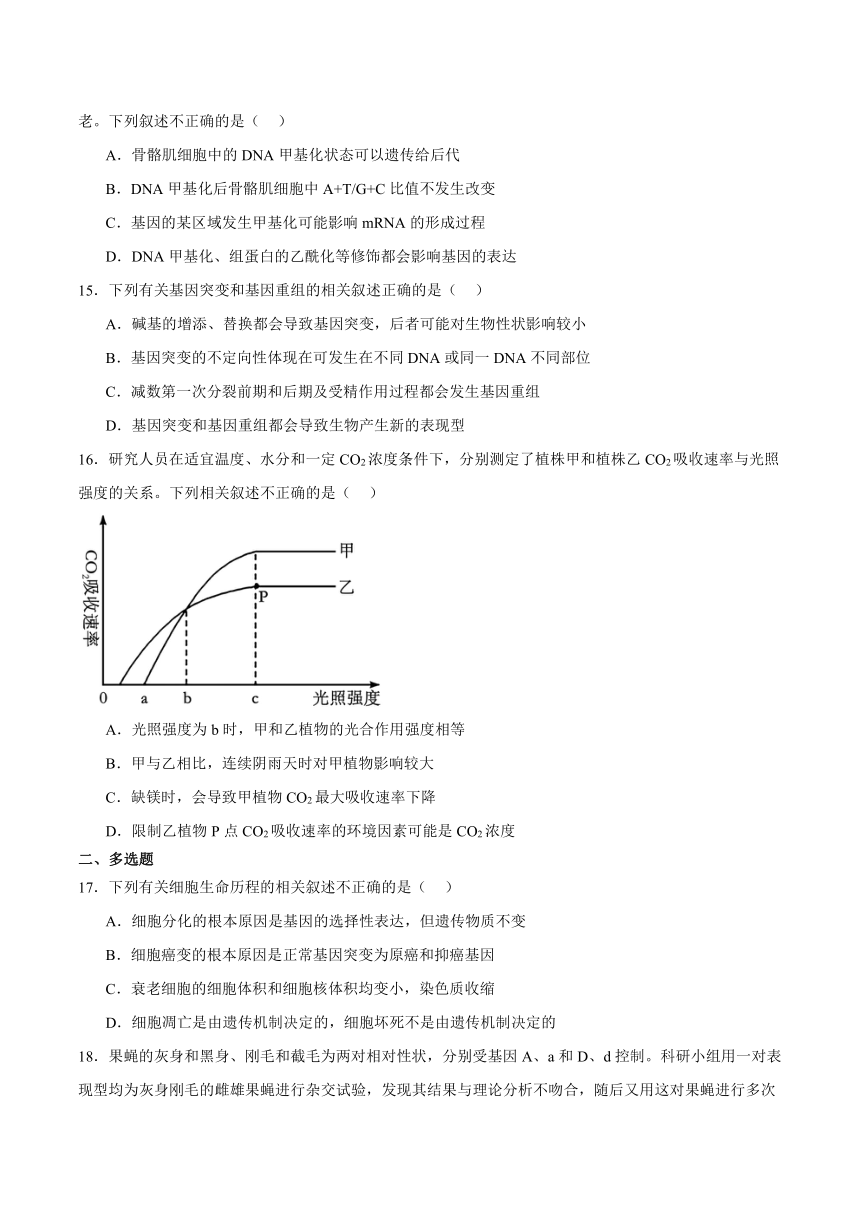 老。下列叙述不正确的是（　）

A．骨骼肌细胞中的 DNA 甲基化状态可以遗传给后代

B．DNA 甲基化后骨骼肌细胞中 A+T/G+C 比值不发生改变

C．基因的某区域发生甲基化可能影响 mRNA 的形成过程

D．DNA 甲基化、组蛋白的乙酰化等修饰都会影响基因的表达

15．下列有关基因突变和基因重组的相关叙述正确的是（　）

A．碱基的增添、替换都会导致基因突变，后者可能对生物性状影响较小

B．基因突变的不定向性体现在可发生在不同 DNA 或同一 DNA 不同部位

C．减数第一次分裂前期和后期及受精作用过程都会发生基因重组

D．基因突变和基因重组都会导致生物产生新的表现型

16．研究人员在适宜温度、水分和一定 $CO_2$ 浓度条件下，分别测定了植株甲和植株乙 $CO_2$ 吸收速率与光照强度的关系。下列相关叙述不正确的是（　）

$CO_2$吸收速率
甲
乙
P
0　a　b　c　光照强度

A．光照强度为 b 时，甲和乙植物的光合作用强度相等

B．甲与乙相比，连续阴雨天时对甲植物影响较大

C．缺镁时，会导致甲植物 $CO_2$ 最大吸收速率下降

D．限制乙植物 P 点 $CO_2$ 吸收速率的环境因素可能是 $CO_2$ 浓度

二、多选题

17．下列有关细胞生命历程的相关叙述不正确的是（　）

A．细胞分化的根本原因是基因的选择性表达，但遗传物质不变

B．细胞癌变的根本原因是正常基因突变为原癌和抑癌基因

C．衰老细胞的细胞体积和细胞核体积均变小，染色质收缩

D．细胞凋亡是由遗传机制决定的，细胞坏死不是由遗传机制决定的

18．果蝇的灰身和黑身、刚毛和截毛为两对相对性状，分别受基因 A、a 和 D、d 控制。科研小组用一对表现型均为灰身刚毛的雌雄果蝇进行杂交试验，发现其结果与理论分析不吻合，随后又用这对果蝇进行多次